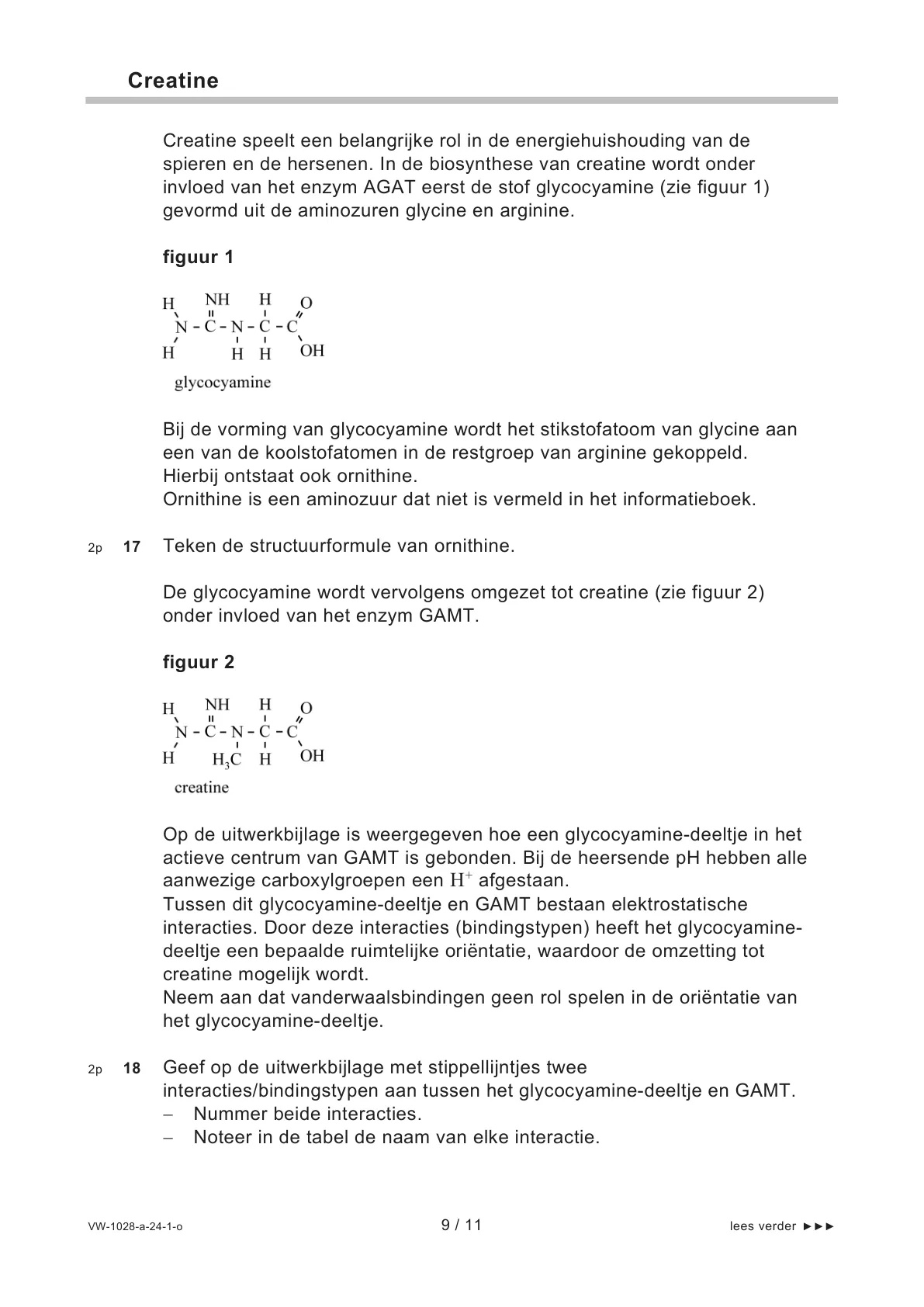 Creatine

Creatine speelt een belangrijke rol in de energiehuishouding van de spieren en de hersenen. In de biosynthese van creatine wordt onder invloed van het enzym AGAT eerst de stof glycocyamine (zie figuur 1) gevormd uit de aminozuren glycine en arginine.

figuur 1

H NH H O
N - C - N - C - C
H H H OH

glycocyamine

Bij de vorming van glycocyamine wordt het stikstofatoom van glycine aan een van de koolstofatomen in de restgroep van arginine gekoppeld. Hierbij ontstaat ook ornithine.
Ornithine is een aminozuur dat niet is vermeld in het informatieboek.

2p 17 Teken de structuurformule van ornithine.

De glycocyamine wordt vervolgens omgezet tot creatine (zie figuur 2) onder invloed van het enzym GAMT.

figuur 2

H NH H O
N - C - N - C - C
H $H_3C$ H OH

creatine

Op de uitwerkbijlage is weergegeven hoe een glycocyamine-deeltje in het actieve centrum van GAMT is gebonden. Bij de heersende pH hebben alle aanwezige carboxylgroepen een $H^+$ afgestaan.
Tussen dit glycocyamine-deeltje en GAMT bestaan elektrostatische interacties. Door deze interacties (bindingstypen) heeft het glycocyamine-deeltje een bepaalde ruimtelijke oriëntatie, waardoor de omzetting tot creatine mogelijk wordt.
Neem aan dat vanderwaalsbindingen geen rol spelen in de oriëntatie van het glycocyamine-deeltje.

2p 18 Geef op de uitwerkbijlage met stippellijntjes twee interacties/bindingstypen aan tussen het glycocyamine-deeltje en GAMT.
– Nummer beide interacties.
– Noteer in de tabel de naam van elke interactie.

VW-1028-a-24-1-o 9 / 11 lees verder ►►►